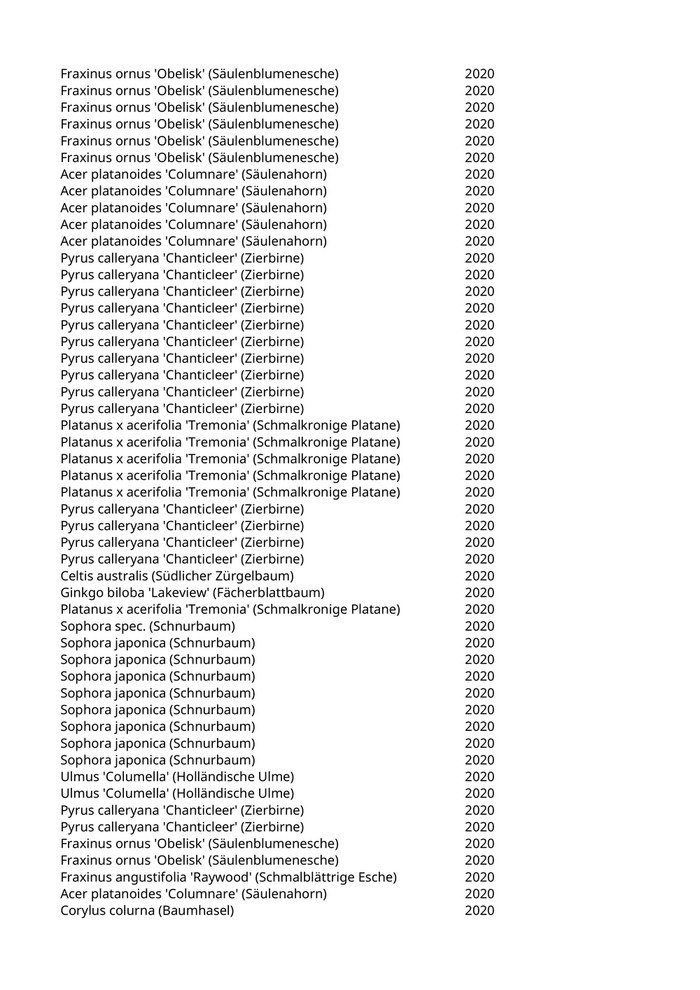 | | |
|---|---|
| Fraxinus ornus 'Obelisk' (Säulenblumenesche) | 2020 |
| Fraxinus ornus 'Obelisk' (Säulenblumenesche) | 2020 |
| Fraxinus ornus 'Obelisk' (Säulenblumenesche) | 2020 |
| Fraxinus ornus 'Obelisk' (Säulenblumenesche) | 2020 |
| Fraxinus ornus 'Obelisk' (Säulenblumenesche) | 2020 |
| Fraxinus ornus 'Obelisk' (Säulenblumenesche) | 2020 |
| Acer platanoides 'Columnare' (Säulenahorn) | 2020 |
| Acer platanoides 'Columnare' (Säulenahorn) | 2020 |
| Acer platanoides 'Columnare' (Säulenahorn) | 2020 |
| Acer platanoides 'Columnare' (Säulenahorn) | 2020 |
| Acer platanoides 'Columnare' (Säulenahorn) | 2020 |
| Pyrus calleryana 'Chanticleer' (Zierbirne) | 2020 |
| Pyrus calleryana 'Chanticleer' (Zierbirne) | 2020 |
| Pyrus calleryana 'Chanticleer' (Zierbirne) | 2020 |
| Pyrus calleryana 'Chanticleer' (Zierbirne) | 2020 |
| Pyrus calleryana 'Chanticleer' (Zierbirne) | 2020 |
| Pyrus calleryana 'Chanticleer' (Zierbirne) | 2020 |
| Pyrus calleryana 'Chanticleer' (Zierbirne) | 2020 |
| Pyrus calleryana 'Chanticleer' (Zierbirne) | 2020 |
| Pyrus calleryana 'Chanticleer' (Zierbirne) | 2020 |
| Pyrus calleryana 'Chanticleer' (Zierbirne) | 2020 |
| Platanus x acerifolia 'Tremonia' (Schmalkronige Platane) | 2020 |
| Platanus x acerifolia 'Tremonia' (Schmalkronige Platane) | 2020 |
| Platanus x acerifolia 'Tremonia' (Schmalkronige Platane) | 2020 |
| Platanus x acerifolia 'Tremonia' (Schmalkronige Platane) | 2020 |
| Platanus x acerifolia 'Tremonia' (Schmalkronige Platane) | 2020 |
| Pyrus calleryana 'Chanticleer' (Zierbirne) | 2020 |
| Pyrus calleryana 'Chanticleer' (Zierbirne) | 2020 |
| Pyrus calleryana 'Chanticleer' (Zierbirne) | 2020 |
| Pyrus calleryana 'Chanticleer' (Zierbirne) | 2020 |
| Celtis australis (Südlicher Zürgelbaum) | 2020 |
| Ginkgo biloba 'Lakeview' (Fächerblattbaum) | 2020 |
| Platanus x acerifolia 'Tremonia' (Schmalkronige Platane) | 2020 |
| Sophora spec. (Schnurbaum) | 2020 |
| Sophora japonica (Schnurbaum) | 2020 |
| Sophora japonica (Schnurbaum) | 2020 |
| Sophora japonica (Schnurbaum) | 2020 |
| Sophora japonica (Schnurbaum) | 2020 |
| Sophora japonica (Schnurbaum) | 2020 |
| Sophora japonica (Schnurbaum) | 2020 |
| Sophora japonica (Schnurbaum) | 2020 |
| Sophora japonica (Schnurbaum) | 2020 |
| Ulmus 'Columella' (Holländische Ulme) | 2020 |
| Ulmus 'Columella' (Holländische Ulme) | 2020 |
| Pyrus calleryana 'Chanticleer' (Zierbirne) | 2020 |
| Pyrus calleryana 'Chanticleer' (Zierbirne) | 2020 |
| Fraxinus ornus 'Obelisk' (Säulenblumenesche) | 2020 |
| Fraxinus ornus 'Obelisk' (Säulenblumenesche) | 2020 |
| Fraxinus angustifolia 'Raywood' (Schmalblättrige Esche) | 2020 |
| Acer platanoides 'Columnare' (Säulenahorn) | 2020 |
| Corylus colurna (Baumhasel) | 2020 |